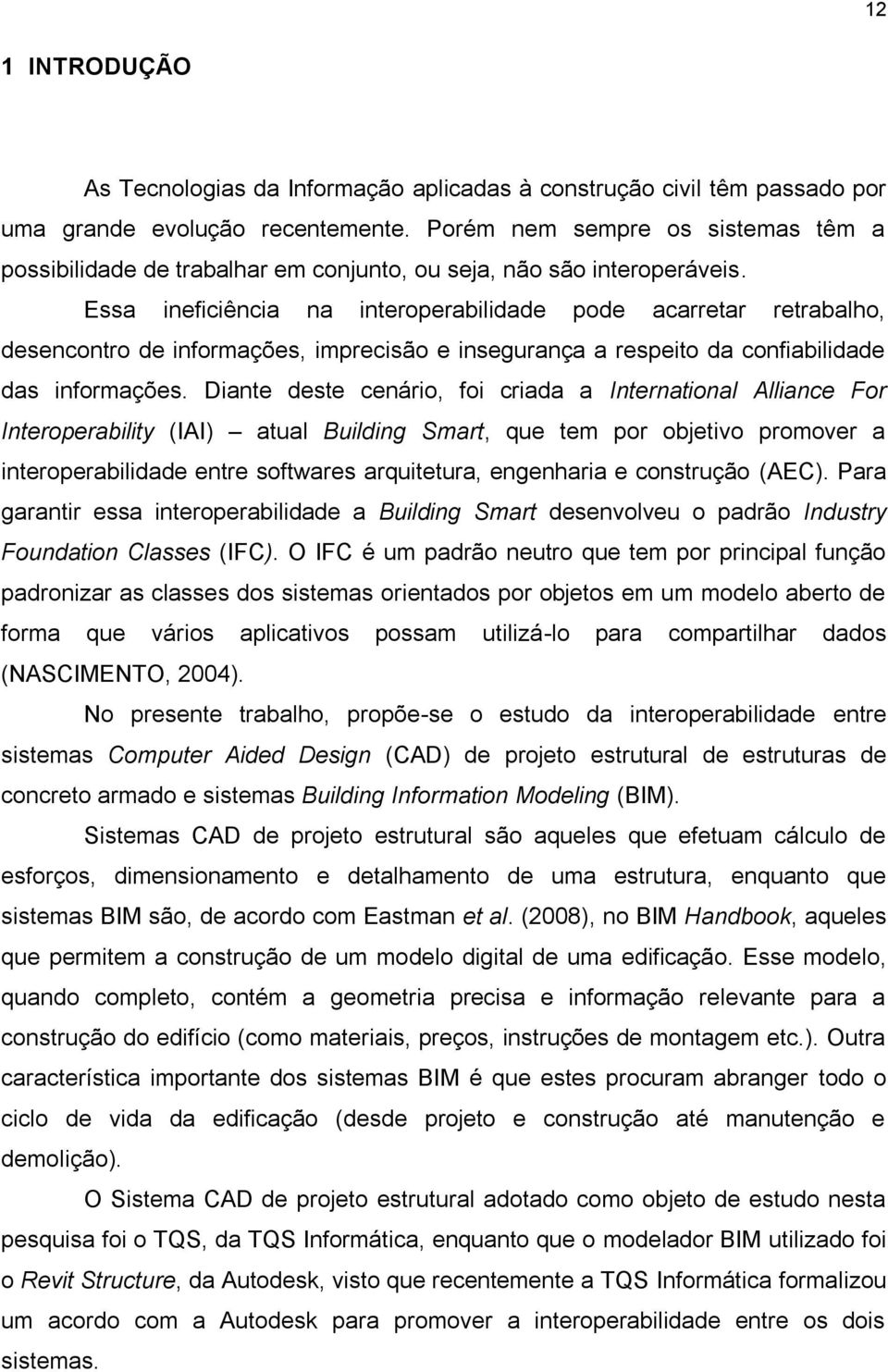 12

1 INTRODUÇÃO

As Tecnologias da Informação aplicadas à construção civil têm passado por uma grande evolução recentemente. Porém nem sempre os sistemas têm a possibilidade de trabalhar em conjunto, ou seja, não são interoperáveis. Essa ineficiência na interoperabilidade pode acarretar retrabalho, desencontro de informações, imprecisão e insegurança a respeito da confiabilidade das informações. Diante deste cenário, foi criada a International Alliance For Interoperability (IAI) – atual Building Smart, que tem por objetivo promover a interoperabilidade entre softwares arquitetura, engenharia e construção (AEC). Para garantir essa interoperabilidade a Building Smart desenvolveu o padrão Industry Foundation Classes (IFC). O IFC é um padrão neutro que tem por principal função padronizar as classes dos sistemas orientados por objetos em um modelo aberto de forma que vários aplicativos possam utilizá-lo para compartilhar dados (NASCIMENTO, 2004).

No presente trabalho, propõe-se o estudo da interoperabilidade entre sistemas Computer Aided Design (CAD) de projeto estrutural de estruturas de concreto armado e sistemas Building Information Modeling (BIM).

Sistemas CAD de projeto estrutural são aqueles que efetuam cálculo de esforços, dimensionamento e detalhamento de uma estrutura, enquanto que sistemas BIM são, de acordo com Eastman et al. (2008), no BIM Handbook, aqueles que permitem a construção de um modelo digital de uma edificação. Esse modelo, quando completo, contém a geometria precisa e informação relevante para a construção do edifício (como materiais, preços, instruções de montagem etc.). Outra característica importante dos sistemas BIM é que estes procuram abranger todo o ciclo de vida da edificação (desde projeto e construção até manutenção e demolição).

O Sistema CAD de projeto estrutural adotado como objeto de estudo nesta pesquisa foi o TQS, da TQS Informática, enquanto que o modelador BIM utilizado foi o Revit Structure, da Autodesk, visto que recentemente a TQS Informática formalizou um acordo com a Autodesk para promover a interoperabilidade entre os dois sistemas.